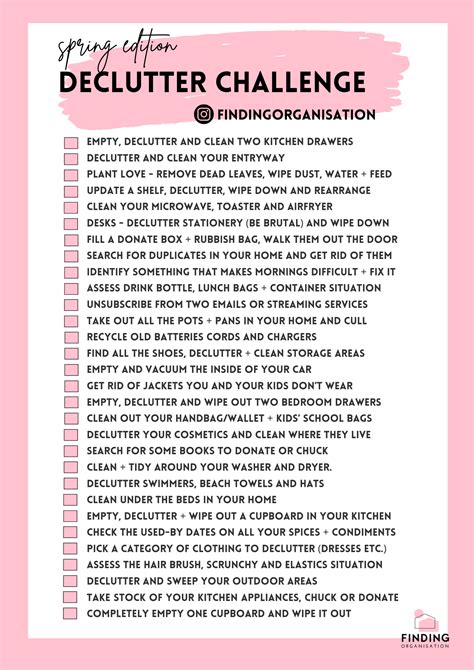 spring edition

DECLUTTER CHALLENGE

FINDINGORGANISATION

EMPTY, DECLUTTER AND CLEAN TWO KITCHEN DRAWERS
DECLUTTER AND CLEAN YOUR ENTRYWAY
PLANT LOVE - REMOVE DEAD LEAVES, WIPE DUST, WATER + FEED
UPDATE A SHELF, DECLUTTER, WIPE DOWN AND REARRANGE
CLEAN YOUR MICROWAVE, TOASTER AND AIRFRYER
DESKS - DECLUTTER STATIONERY (BE BRUTAL) AND WIPE DOWN
FILL A DONATE BOX + RUBBISH BAG, WALK THEM OUT THE DOOR
SEARCH FOR DUPLICATES IN YOUR HOME AND GET RID OF THEM
IDENTIFY SOMETHING THAT MAKES MORNINGS DIFFICULT + FIX IT
ASSESS DRINK BOTTLE, LUNCH BAGS + CONTAINER SITUATION
UNSUBSCRIBE FROM TWO EMAILS OR STREAMING SERVICES
TAKE OUT ALL THE POTS + PANS IN YOUR HOME AND CULL
RECYCLE OLD BATTERIES CORDS AND CHARGERS
FIND ALL THE SHOES, DECLUTTER + CLEAN STORAGE AREAS
EMPTY AND VACUUM THE INSIDE OF YOUR CAR
GET RID OF JACKETS YOU AND YOUR KIDS DON'T WEAR
EMPTY, DECLUTTER AND WIPE OUT TWO BEDROOM DRAWERS
CLEAN OUT YOUR HANDBAG/WALLET + KIDS' SCHOOL BAGS
DECLUTTER YOUR COSMETICS AND CLEAN WHERE THEY LIVE
SEARCH FOR SOME BOOKS TO DONATE OR CHUCK
CLEAN + TIDY AROUND YOUR WASHER AND DRYER.
DECLUTTER SWIMMERS, BEACH TOWELS AND HATS
CLEAN UNDER THE BEDS IN YOUR HOME
EMPTY, DECLUTTER + WIPE OUT A CUPBOARD IN YOUR KITCHEN
CHECK THE USED-BY DATES ON ALL YOUR SPICES + CONDIMENTS
PICK A CATEGORY OF CLOTHING TO DECLUTTER (DRESSES ETC.)
ASSESS THE HAIR BRUSH, SCRUNCHY AND ELASTICS SITUATION
DECLUTTER AND SWEEP YOUR OUTDOOR AREAS
TAKE STOCK OF YOUR KITCHEN APPLIANCES, CHUCK OR DONATE
COMPLETELY EMPTY ONE CUPBOARD AND WIPE IT OUT

FINDING
ORGANISATION